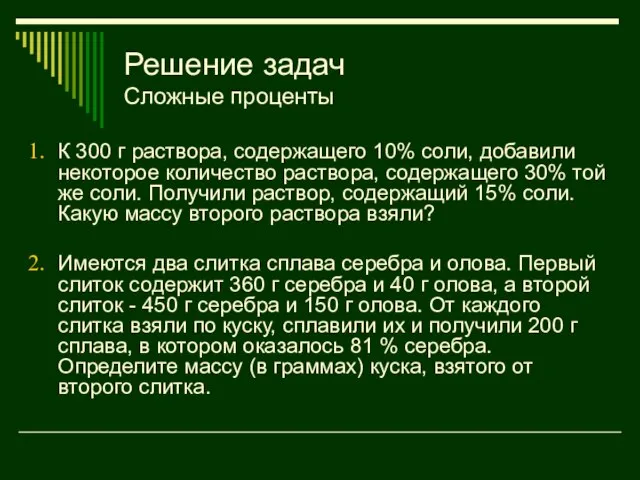 Решение задач
Сложные проценты

1. К 300 г раствора, содержащего 10% соли, добавили некоторое количество раствора, содержащего 30% той же соли. Получили раствор, содержащий 15% соли. Какую массу второго раствора взяли?

2. Имеются два слитка сплава серебра и олова. Первый слиток содержит 360 г серебра и 40 г олова, а второй слиток - 450 г серебра и 150 г олова. От каждого слитка взяли по куску, сплавили их и получили 200 г сплава, в котором оказалось 81 % серебра. Определите массу (в граммах) куска, взятого от второго слитка.